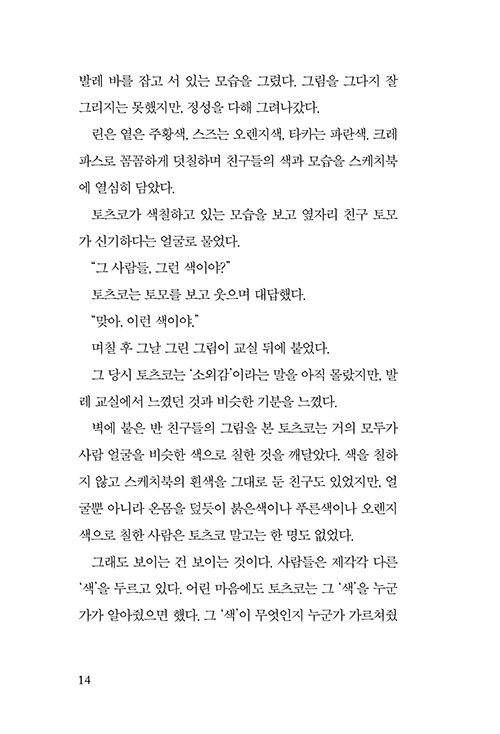 발레 바를 잡고 서 있는 모습을 그렸다. 그림을 그다지 잘 그리지는 못했지만, 정성을 다해 그려나갔다.

린은 옅은 주황색, 스즈는 오렌지색, 타카는 파란색. 크레파스로 꼼꼼하게 덧칠하며 친구들의 색과 모습을 스케치북에 열심히 담았다.

토츠코가 색칠하고 있는 모습을 보고 옆자리 친구 토모가 신기하다는 얼굴로 물었다.

"그 사람들, 그런 색이야?"

토츠코는 토모를 보고 웃으며 대답했다.

"맞아, 이런 색이야."

며칠 후 그날 그린 그림이 교실 뒤에 붙었다.

그 당시 토츠코는 '소외감'이라는 말을 아직 몰랐지만, 발레 교실에서 느꼈던 것과 비슷한 기분을 느꼈다.

벽에 붙은 반 친구들의 그림을 본 토츠코는 거의 모두가 사람 얼굴을 비슷한 색으로 칠한 것을 깨달았다. 색을 칠하지 않고 스케치북의 흰색을 그대로 둔 친구도 있었지만, 얼굴뿐 아니라 온몸을 덮듯이 붉은색이나 푸른색이나 오렌지색으로 칠한 사람은 토츠코 말고는 한 명도 없었다.

그래도 보이는 건 보이는 것이다. 사람들은 제각각 다른 '색'을 두르고 있다. 어린 마음에도 토츠코는 그 '색'을 누군가가 알아줬으면 했다. 그 '색'이 무엇인지 누군가 가르쳐줬

14